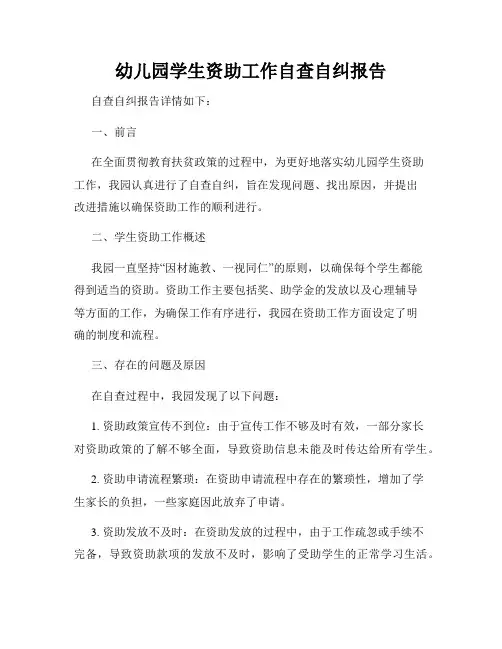 幼儿园学生资助工作自查自纠报告

自查自纠报告详情如下：

一、前言

在全面贯彻教育扶贫政策的过程中，为更好地落实幼儿园学生资助工作，我园认真进行了自查自纠，旨在发现问题、找出原因，并提出改进措施以确保资助工作的顺利进行。

二、学生资助工作概述

我园一直坚持“因材施教、一视同仁”的原则，以确保每个学生都能得到适当的资助。资助工作主要包括奖、助学金的发放以及心理辅导等方面的工作，为确保工作有序进行，我园在资助工作方面设定了明确的制度和流程。

三、存在的问题及原因

在自查过程中，我园发现了以下问题：

1. 资助政策宣传不到位：由于宣传工作不够及时有效，一部分家长对资助政策的了解不够全面，导致资助信息未能及时传达给所有学生。

2. 资助申请流程繁琐：在资助申请流程中存在的繁琐性，增加了学生家长的负担，一些家庭因此放弃了申请。

3. 资助发放不及时：在资助发放的过程中，由于工作疏忽或手续不完备，导致资助款项的发放不及时，影响了受助学生的正常学习生活。